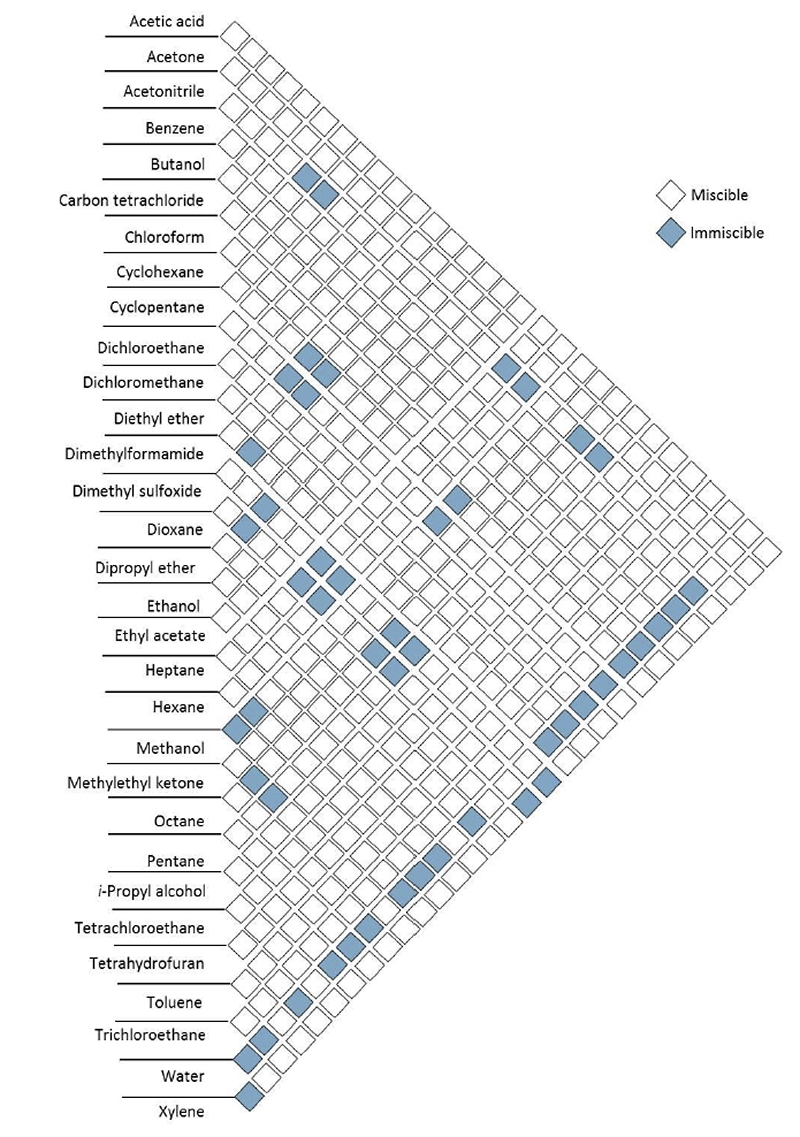 Acetic acid
Acetone
Acetonitrile
Benzene
Butanol
Carbon tetrachloride
Chloroform
Cyclohexane
Cyclopentane
Dichloroethane
Dichloromethane
Diethyl ether
Dimethylformamide
Dimethyl sulfoxide
Dioxane
Dipropyl ether
Ethanol
Ethyl acetate
Heptane
Hexane
Methanol
Methylethyl ketone
Octane
Pentane
i-Propyl alcohol
Tetrachloroethane
Tetrahydrofuran
Toluene
Trichloroethane
Water
Xylene

Miscible
Immiscible